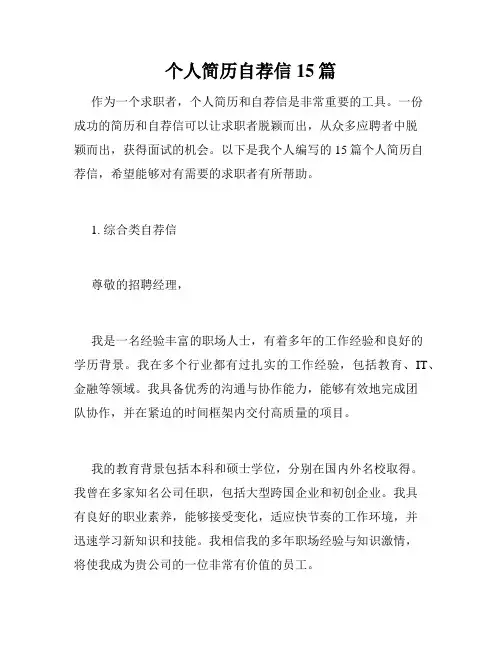 个人简历自荐信 15 篇

作为一个求职者，个人简历和自荐信是非常重要的工具。一份成功的简历和自荐信可以让求职者脱颖而出，从众多应聘者中脱颖而出，获得面试的机会。以下是我个人编写的 15 篇个人简历自荐信，希望能够对有需要的求职者有所帮助。

1. 综合类自荐信

尊敬的招聘经理，

我是一名经验丰富的职场人士，有着多年的工作经验和良好的学历背景。我在多个行业都有过扎实的工作经验，包括教育、IT、金融等领域。我具备优秀的沟通与协作能力，能够有效地完成团队协作，并在紧迫的时间框架内交付高质量的项目。

我的教育背景包括本科和硕士学位，分别在国内外名校取得。我曾在多家知名公司任职，包括大型跨国企业和初创企业。我具有良好的职业素养，能够接受变化，适应快节奏的工作环境，并迅速学习新知识和技能。我相信我的多年职场经验与知识激情，将使我成为贵公司的一位非常有价值的员工。